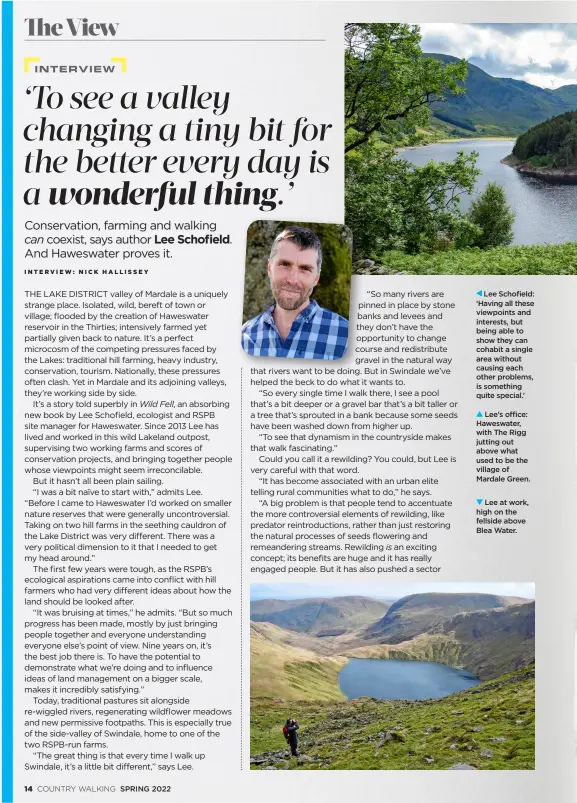 The View

INTERVIEW

'To see a valley changing a tiny bit for the better every day is a wonderful thing.'

Conservation, farming and walking can coexist, says author Lee Schofield. And Haweswater proves it.

INTERVIEW: NICK HALLISSEY

THE LAKE DISTRICT valley of Mardale is a uniquely strange place. Isolated, wild, bereft of town or village; flooded by the creation of Haweswater reservoir in the Thirties; intensively farmed yet partially given back to nature. It's a perfect microcosm of the competing pressures faced by the Lakes: traditional hill farming, heavy industry, conservation, tourism. Nationally, these pressures often clash. Yet in Mardale and its adjoining valleys, they're working side by side.

It's a story told superbly in Wild Fell, an absorbing new book by Lee Schofield, ecologist and RSPB site manager for Haweswater. Since 2013 Lee has lived and worked in this wild Lakeland outpost, supervising two working farms and scores of conservation projects, and bringing together people whose viewpoints might seem irreconcilable.

But it hasn't all been plain sailing.

"I was a bit naïve to start with," admits Lee. "Before I came to Haweswater I'd worked on smaller nature reserves that were generally uncontroversial. Taking on two hill farms in the seething cauldron of the Lake District was very different. There was a very political dimension to it that I needed to get my head around."

The first few years were tough, as the RSPB's ecological aspirations came into conflict with hill farmers who had very different ideas about how the land should be looked after.

"It was bruising at times," he admits. "But so much progress has been made, mostly by just bringing people together and everyone understanding everyone else's point of view. Nine years on, it's the best job there is. To have the potential to demonstrate what we're doing and to influence ideas of land management on a bigger scale, makes it incredibly satisfying."

Today, traditional pastures sit alongside re-wiggled rivers, regenerating wildflower meadows and new permissive footpaths. This is especially true of the side-valley of Swindale, home to one of the two RSPB-run farms.

"The great thing is that every time I walk up Swindale, it's a little bit different," says Lee.

"So many rivers are pinned in place by stone banks and levees and they don't have the opportunity to change course and redistribute gravel in the natural way that rivers want to be doing. But in Swindale we've helped the beck to do what it wants to.

"So every single time I walk there, I see a pool that's a bit deeper or a gravel bar that's a bit taller or a tree that's sprouted in a bank because some seeds have been washed down from higher up.

"To see that dynamism in the countryside makes that walk fascinating."

Could you call it a rewilding? You could, but Lee is very careful with that word.

"It has become associated with an urban elite telling rural communities what to do," he says.

"A big problem is that people tend to accentuate the more controversial elements of rewilding, like predator reintroductions, rather than just restoring the natural processes of seeds flowering and remeandering streams. Rewilding is an exciting concept; its benefits are huge and it has really engaged people. But it has also pushed a sector

◀ Lee Schofield: 'Having all these viewpoints and interests, but being able to show they can cohabit a single area without causing each other problems, is something quite special.'

▲ Lee's office: Haweswater, with The Rigg jutting out above what used to be the village of Mardale Green.

▼ Lee at work, high on the fellside above Blea Water.

14 COUNTRY WALKING SPRING 2022